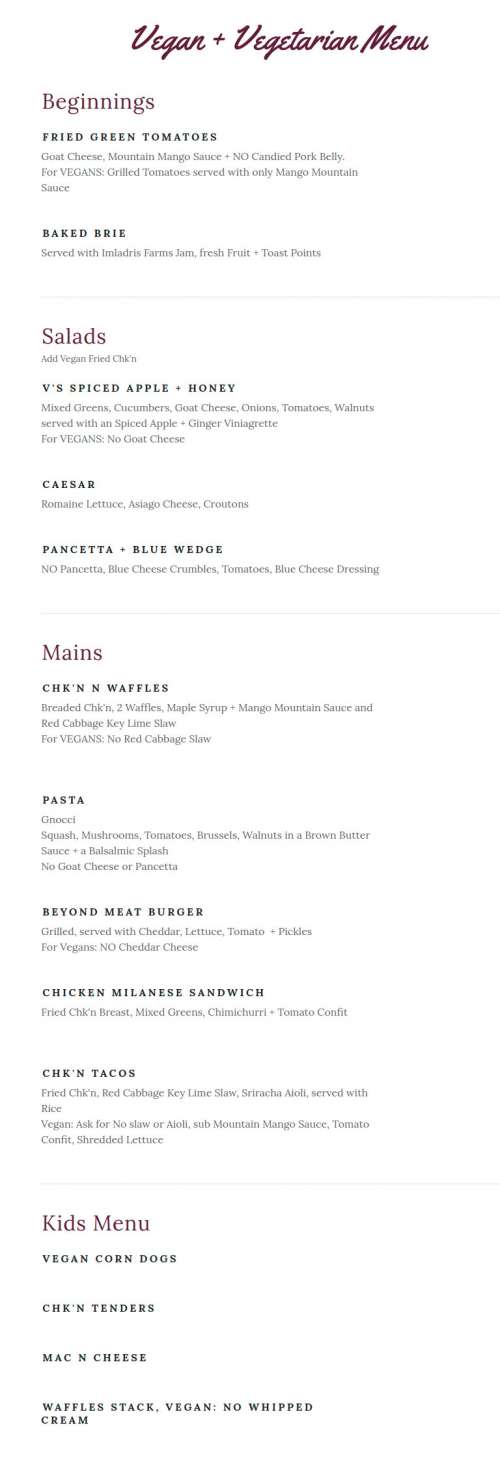 Vegan + Vegetarian Menu

Beginnings

FRIED GREEN TOMATOES

Goat Cheese, Mountain Mango Sauce + NO Candied Pork Belly. For VEGANS: Grilled Tomatoes served with only Mango Mountain Sauce

BAKED BRIE

Served with Imladris Farms Jam, fresh Fruit + Toast Points

Salads

Add Vegan Fried Chk'n

V'S SPICED APPLE + HONEY

Mixed Greens, Cucumbers, Goat Cheese, Onions, Tomatoes, Walnuts served with an Spiced Apple + Ginger Viniagrette
For VEGANS: No Goat Cheese

CAESAR

Romaine Lettuce, Asiago Cheese, Croutons

PANCETTA + BLUE WEDGE

NO Pancetta, Blue Cheese Crumbles, Tomatoes, Blue Cheese Dressing

Mains

CHK'N N WAFFLES

Breaded Chk'n, 2 Waffles, Maple Syrup + Mango Mountain Sauce and Red Cabbage Key Lime Slaw
For VEGANS: No Red Cabbage Slaw

PASTA

Gnocci
Squash, Mushrooms, Tomatoes, Brussels, Walnuts in a Brown Butter Sauce + a Balsalmic Splash
No Goat Cheese or Pancetta

BEYOND MEAT BURGER

Grilled, served with Cheddar, Lettuce, Tomato + Pickles
For Vegans: NO Cheddar Cheese

CHICKEN MILANESE SANDWICH

Fried Chk'n Breast, Mixed Greens, Chimichurri + Tomato Confit

CHK'N TACOS

Fried Chk'n, Red Cabbage Key Lime Slaw, Sriracha Aioli, served with Rice
Vegan: Ask for No slaw or Aioli, sub Mountain Mango Sauce, Tomato Confit, Shredded Lettuce

Kids Menu

VEGAN CORN DOGS

CHK'N TENDERS

MAC N CHEESE

WAFFLES STACK, VEGAN: NO WHIPPED CREAM